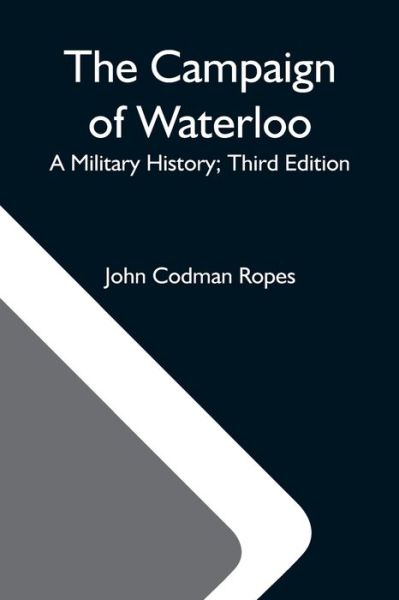 The Campaign of Waterloo

A Military History; Third Edition

John Codman Ropes